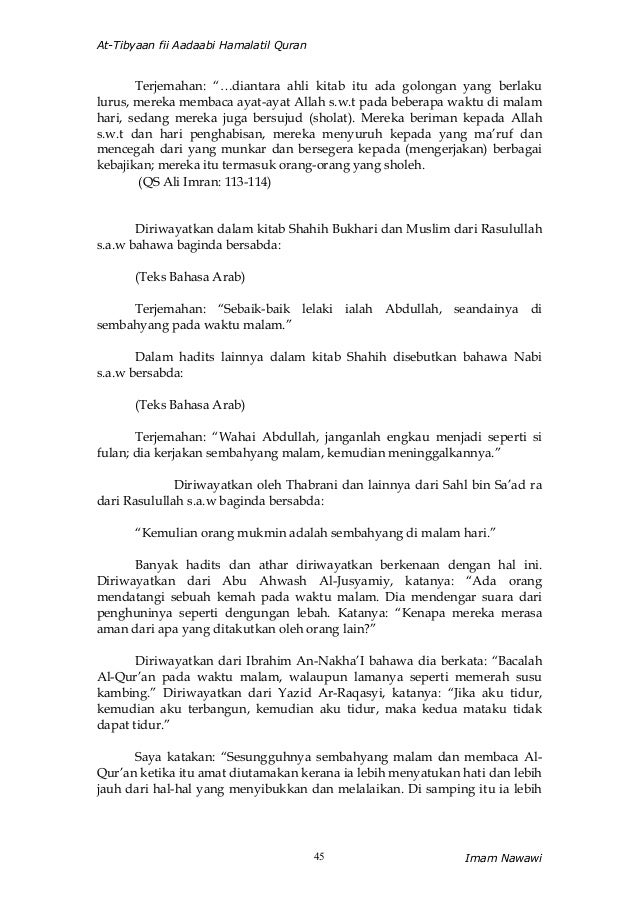 At-Tibyaan fii Aadaabi Hamalatil Quran

Terjemahan: "…diantara ahli kitab itu ada golongan yang berlaku lurus, mereka membaca ayat-ayat Allah s.w.t pada beberapa waktu di malam hari, sedang mereka juga bersujud (sholat). Mereka beriman kepada Allah s.w.t dan hari penghabisan, mereka menyuruh kepada yang ma'ruf dan mencegah dari yang munkar dan bersegera kepada (mengerjakan) berbagai kebajikan; mereka itu termasuk orang-orang yang sholeh.
(QS Ali Imran: 113-114)

Diriwayatkan dalam kitab Shahih Bukhari dan Muslim dari Rasulullah s.a.w bahawa baginda bersabda:

(Teks Bahasa Arab)

Terjemahan: "Sebaik-baik lelaki ialah Abdullah, seandainya di sembahyang pada waktu malam."

Dalam hadits lainnya dalam kitab Shahih disebutkan bahawa Nabi s.a.w bersabda:

(Teks Bahasa Arab)

Terjemahan: "Wahai Abdullah, janganlah engkau menjadi seperti si fulan; dia kerjakan sembahyang malam, kemudian meninggalkannya."

Diriwayatkan oleh Thabrani dan lainnya dari Sahl bin Sa'ad ra dari Rasulullah s.a.w baginda bersabda:

"Kemulian orang mukmin adalah sembahyang di malam hari."

Banyak hadits dan athar diriwayatkan berkenaan dengan hal ini. Diriwayatkan dari Abu Ahwash Al-Jusyamiy, katanya: "Ada orang mendatangi sebuah kemah pada waktu malam. Dia mendengar suara dari penghuninya seperti dengungan lebah. Katanya: "Kenapa mereka merasa aman dari apa yang ditakutkan oleh orang lain?"

Diriwayatkan dari Ibrahim An-Nakha'I bahawa dia berkata: "Bacalah Al-Qur'an pada waktu malam, walaupun lamanya seperti memerah susu kambing." Diriwayatkan dari Yazid Ar-Raqasyi, katanya: "Jika aku tidur, kemudian aku terbangun, kemudian aku tidur, maka kedua mataku tidak dapat tidur."

Saya katakan: "Sesungguhnya sembahyang malam dan membaca Al-Qur'an ketika itu amat diutamakan kerana ia lebih menyatukan hati dan lebih jauh dari hal-hal yang menyibukkan dan melalaikan. Di samping itu ia lebih

45

Imam Nawawi